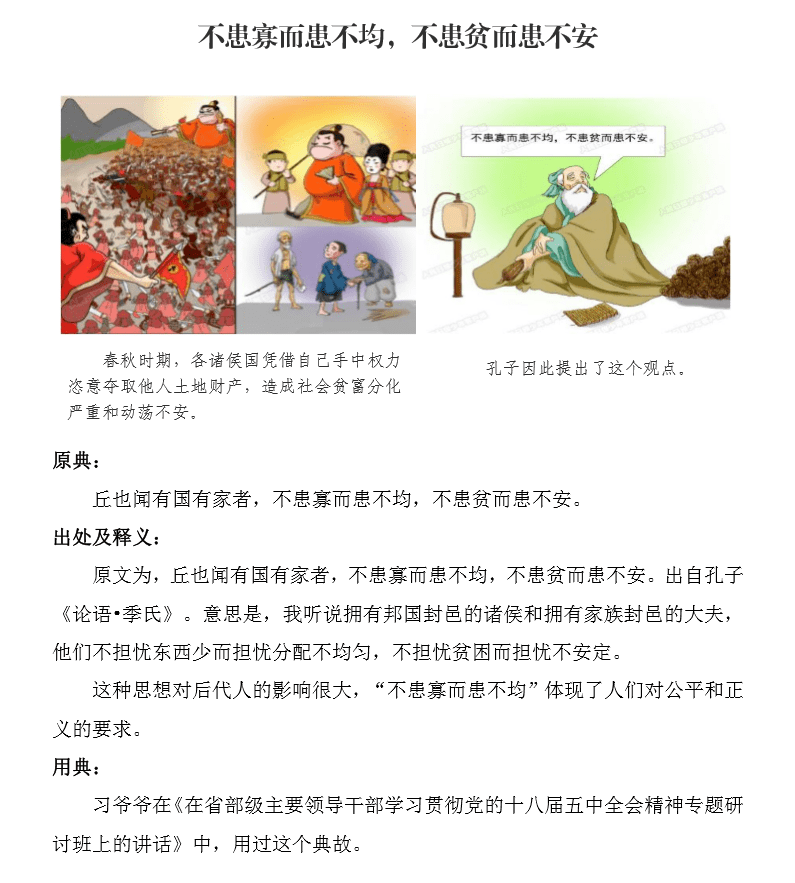 不患寡而患不均，不患贫而患不安

不患寡而患不均，不患贫而患不安。

春秋时期，各诸侯国凭借自己手中权力恣意夺取他人土地财产，造成社会贫富分化严重和动荡不安。

孔子因此提出了这个观点。

原典：

丘也闻有国有家者，不患寡而患不均，不患贫而患不安。

出处及释义：

原文为，丘也闻有国有家者，不患寡而患不均，不患贫而患不安。出自孔子《论语•季氏》。意思是，我听说拥有邦国封邑的诸侯和拥有家族封邑的大夫，他们不担忧东西少而担忧分配不均匀，不担忧贫困而担忧不安定。

这种思想对后代人的影响很大，“不患寡而患不均”体现了人们对公平和正义的要求。

用典：

习爷爷在《在省部级主要领导干部学习贯彻党的十八届五中全会精神专题研讨班上的讲话》中，用过这个典故。